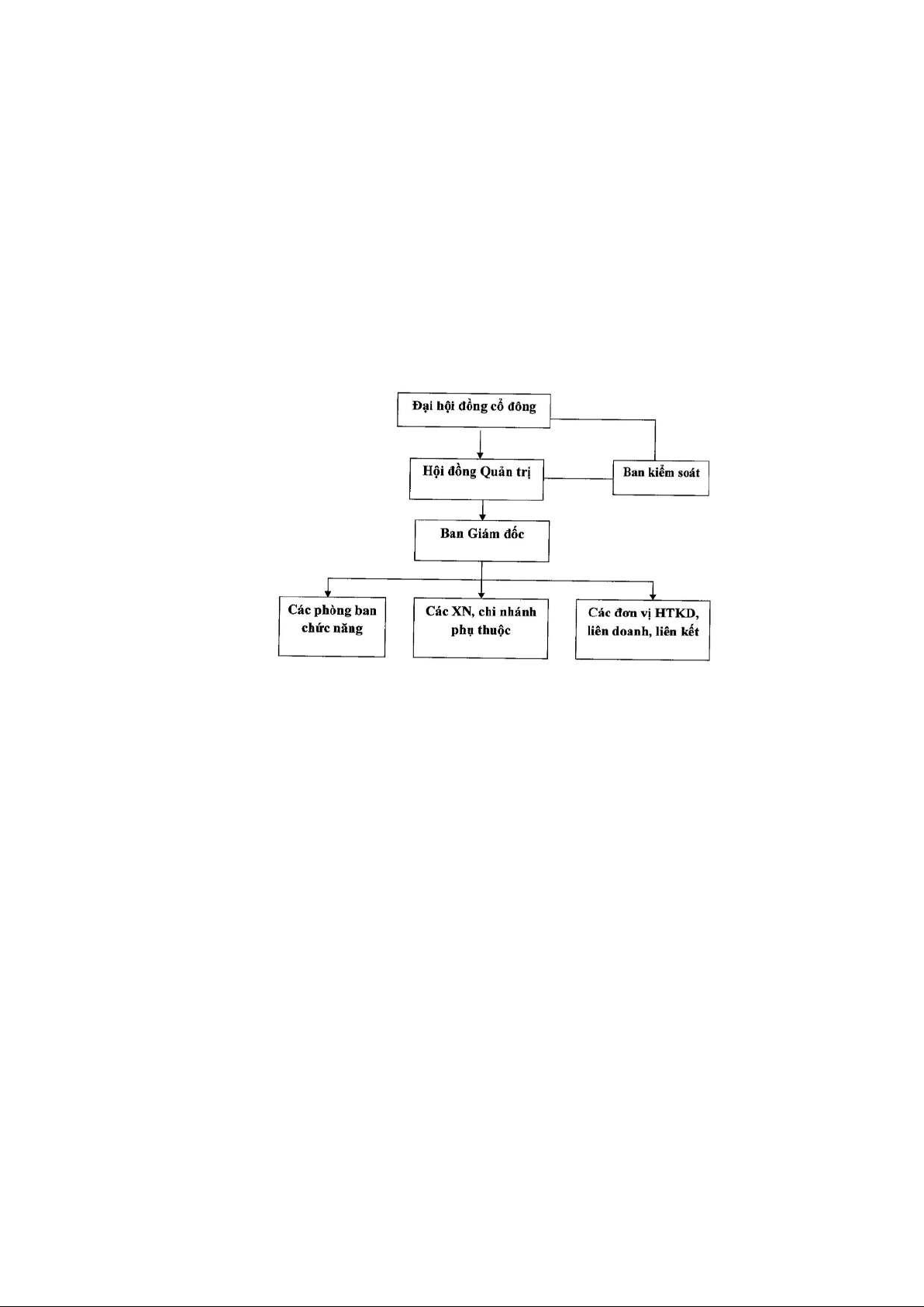 Đại hội đồng cổ đông

Hội đồng Quản trị

Ban kiểm soát

Ban Giám đốc

Các phòng ban chức năng

Các XN, chi nhánh phụ thuộc

Các đơn vị HTKD, liên doanh, liên kết